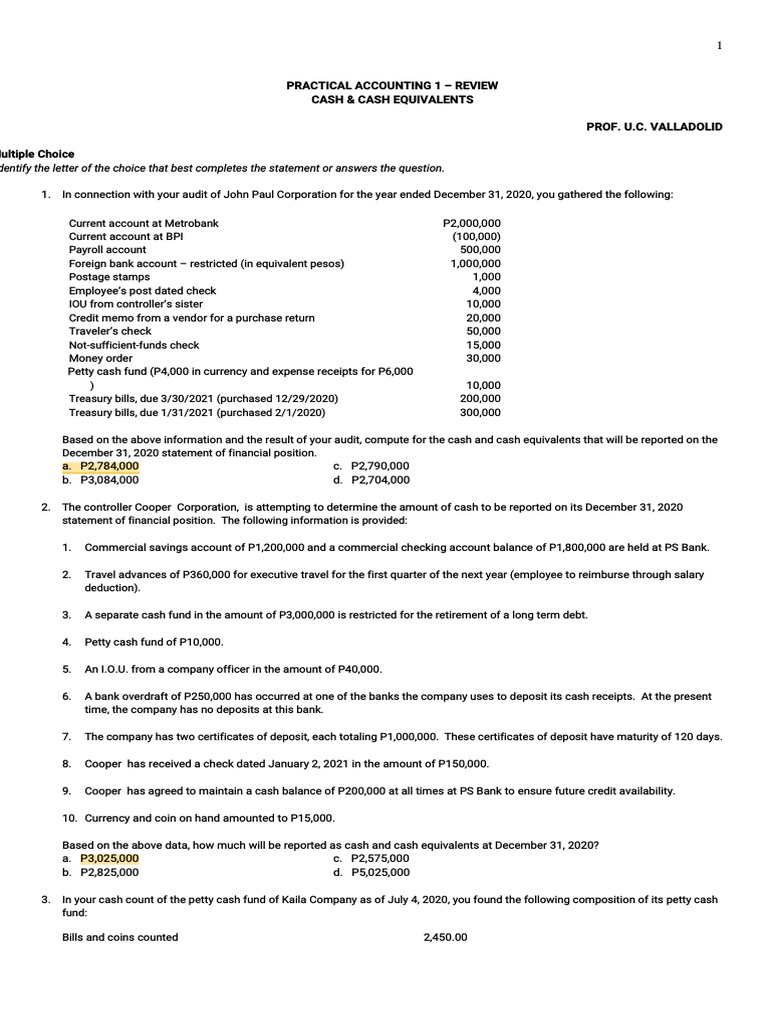 1

PRACTICAL ACCOUNTING 1 – REVIEW
CASH & CASH EQUIVALENTS

PROF. U.C. VALLADOLID

ultiple Choice
dentify the letter of the choice that best completes the statement or answers the question.

1. In connection with your audit of John Paul Corporation for the year ended December 31, 2020, you gathered the following:

| | |
|---|---|
| Current account at Metrobank | P2,000,000 |
| Current account at BPI | (100,000) |
| Payroll account | 500,000 |
| Foreign bank account – restricted (in equivalent pesos) | 1,000,000 |
| Postage stamps | 1,000 |
| Employee's post dated check | 4,000 |
| IOU from controller's sister | 10,000 |
| Credit memo from a vendor for a purchase return | 20,000 |
| Traveler's check | 50,000 |
| Not-sufficient-funds check | 15,000 |
| Money order | 30,000 |
| Petty cash fund (P4,000 in currency and expense receipts for P6,000 ) | 10,000 |
| Treasury bills, due 3/30/2021 (purchased 12/29/2020) | 200,000 |
| Treasury bills, due 1/31/2021 (purchased 2/1/2020) | 300,000 |

Based on the above information and the result of your audit, compute for the cash and cash equivalents that will be reported on the December 31, 2020 statement of financial position.
a. P2,784,000
b. P3,084,000
c. P2,790,000
d. P2,704,000

2. The controller Cooper Corporation, is attempting to determine the amount of cash to be reported on its December 31, 2020 statement of financial position. The following information is provided:

1. Commercial savings account of P1,200,000 and a commercial checking account balance of P1,800,000 are held at PS Bank.

2. Travel advances of P360,000 for executive travel for the first quarter of the next year (employee to reimburse through salary deduction).

3. A separate cash fund in the amount of P3,000,000 is restricted for the retirement of a long term debt.

4. Petty cash fund of P10,000.

5. An I.O.U. from a company officer in the amount of P40,000.

6. A bank overdraft of P250,000 has occurred at one of the banks the company uses to deposit its cash receipts. At the present time, the company has no deposits at this bank.

7. The company has two certificates of deposit, each totaling P1,000,000. These certificates of deposit have maturity of 120 days.

8. Cooper has received a check dated January 2, 2021 in the amount of P150,000.

9. Cooper has agreed to maintain a cash balance of P200,000 at all times at PS Bank to ensure future credit availability.

10. Currency and coin on hand amounted to P15,000.

Based on the above data, how much will be reported as cash and cash equivalents at December 31, 2020?
a. P3,025,000
b. P2,825,000
c. P2,575,000
d. P5,025,000

3. In your cash count of the petty cash fund of Kaila Company as of July 4, 2020, you found the following composition of its petty cash fund:

Bills and coins counted 2,450.00